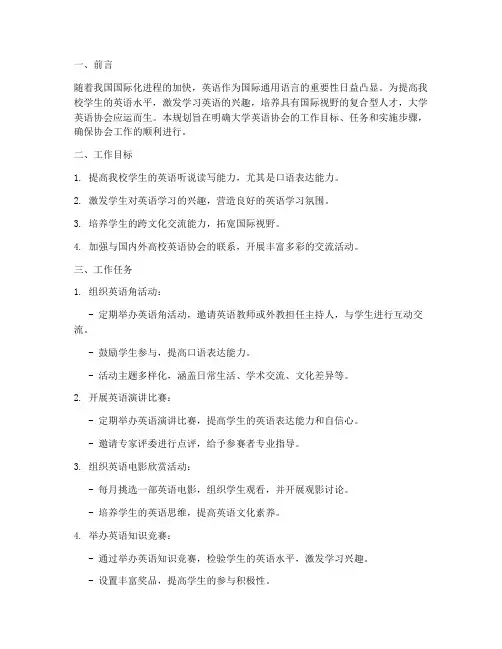 一、前言

随着我国国际化进程的加快，英语作为国际通用语言的重要性日益凸显。为提高我校学生的英语水平，激发学习英语的兴趣，培养具有国际视野的复合型人才，大学英语协会应运而生。本规划旨在明确大学英语协会的工作目标、任务和实施步骤，确保协会工作的顺利进行。

二、工作目标

1. 提高我校学生的英语听说读写能力，尤其是口语表达能力。

2. 激发学生对英语学习的兴趣，营造良好的英语学习氛围。

3. 培养学生的跨文化交流能力，拓宽国际视野。

4. 加强与国内外高校英语协会的联系，开展丰富多彩的交流活动。

三、工作任务

1. 组织英语角活动：

- 定期举办英语角活动，邀请英语教师或外教担任主持人，与学生进行互动交流。

- 鼓励学生参与，提高口语表达能力。

- 活动主题多样化，涵盖日常生活、学术交流、文化差异等。

2. 开展英语演讲比赛：

- 定期举办英语演讲比赛，提高学生的英语表达能力和自信心。

- 邀请专家评委进行点评，给予参赛者专业指导。

3. 组织英语电影欣赏活动：

- 每月挑选一部英语电影，组织学生观看，并开展观影讨论。

- 培养学生的英语思维，提高英语文化素养。

4. 举办英语知识竞赛：

- 通过举办英语知识竞赛，检验学生的英语水平，激发学习兴趣。

- 设置丰富奖品，提高学生的参与积极性。